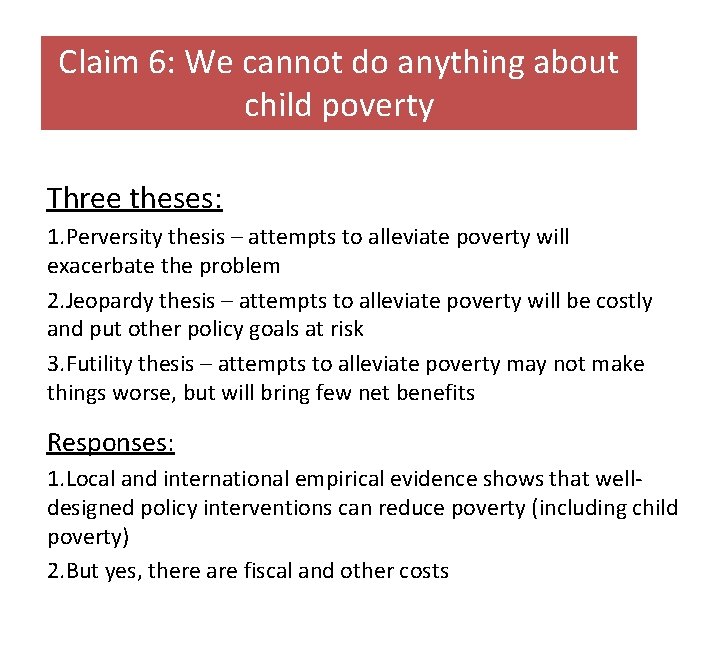 Claim 6: We cannot do anything about child poverty

Three theses:

1.Perversity thesis – attempts to alleviate poverty will exacerbate the problem

2.Jeopardy thesis – attempts to alleviate poverty will be costly and put other policy goals at risk

3.Futility thesis – attempts to alleviate poverty may not make things worse, but will bring few net benefits

Responses:

1.Local and international empirical evidence shows that well-designed policy interventions can reduce poverty (including child poverty)

2.But yes, there are fiscal and other costs